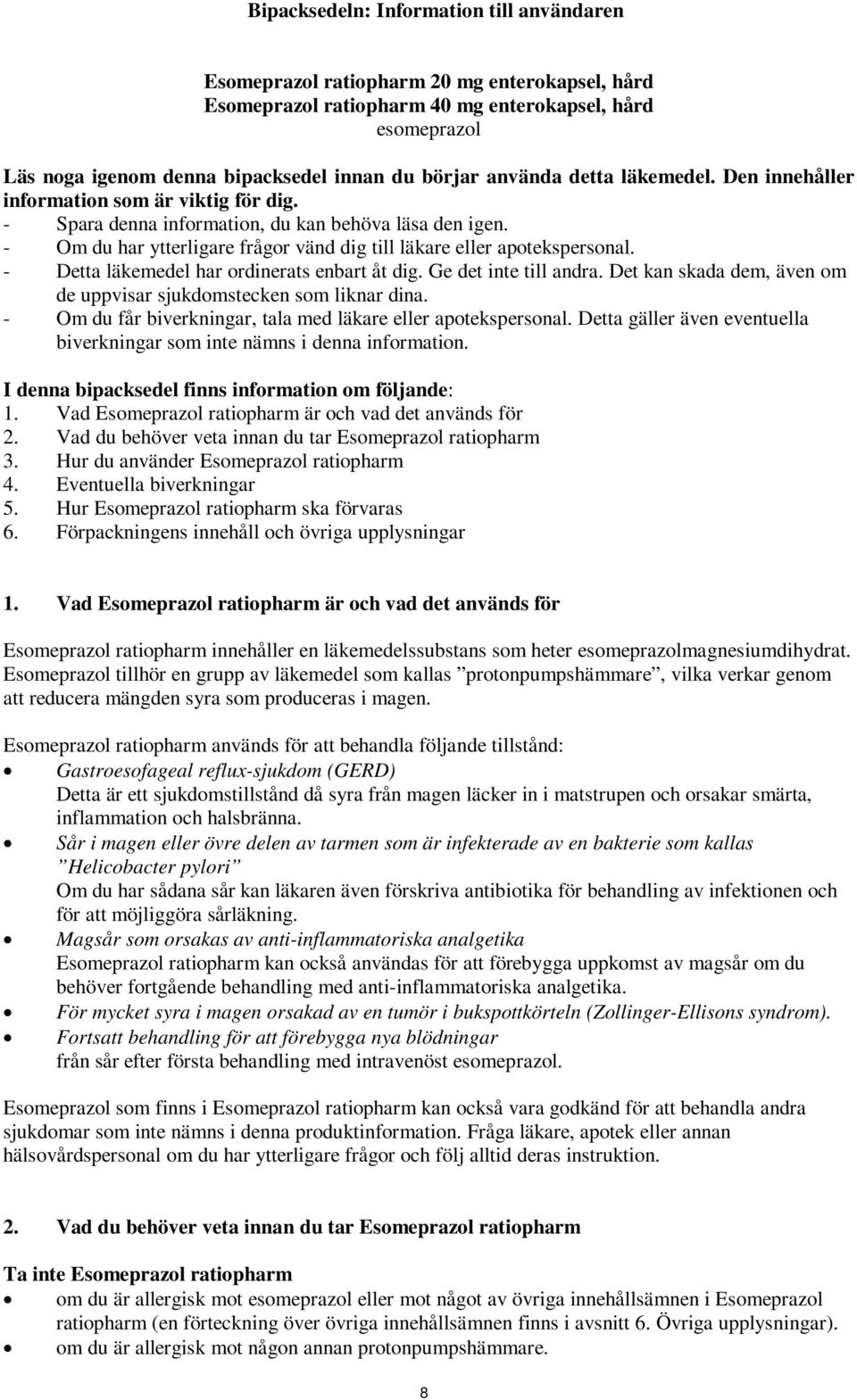 Bipacksedeln: Information till användaren

Esomeprazol ratiopharm 20 mg enterokapsel, hård
Esomeprazol ratiopharm 40 mg enterokapsel, hård
esomeprazol

Läs noga igenom denna bipacksedel innan du börjar använda detta läkemedel. Den innehåller information som är viktig för dig.
- Spara denna information, du kan behöva läsa den igen.
- Om du har ytterligare frågor vänd dig till läkare eller apotekspersonal.
- Detta läkemedel har ordinerats enbart åt dig. Ge det inte till andra. Det kan skada dem, även om de uppvisar sjukdomstecken som liknar dina.
- Om du får biverkningar, tala med läkare eller apotekspersonal. Detta gäller även eventuella biverkningar som inte nämns i denna information.

I denna bipacksedel finns information om följande:
1. Vad Esomeprazol ratiopharm är och vad det används för
2. Vad du behöver veta innan du tar Esomeprazol ratiopharm
3. Hur du använder Esomeprazol ratiopharm
4. Eventuella biverkningar
5. Hur Esomeprazol ratiopharm ska förvaras
6. Förpackningens innehåll och övriga upplysningar

1. Vad Esomeprazol ratiopharm är och vad det används för

Esomeprazol ratiopharm innehåller en läkemedelssubstans som heter esomeprazolmagnesiumdihydrat. Esomeprazol tillhör en grupp av läkemedel som kallas ”protonpumpshämmare”, vilka verkar genom att reducera mängden syra som produceras i magen.

Esomeprazol ratiopharm används för att behandla följande tillstånd:
• Gastroesofageal reflux-sjukdom (GERD)
Detta är ett sjukdomstillstånd då syra från magen läcker in i matstrupen och orsakar smärta, inflammation och halsbränna.
• Sår i magen eller övre delen av tarmen som är infekterade av en bakterie som kallas ”Helicobacter pylori”
Om du har sådana sår kan läkaren även förskriva antibiotika för behandling av infektionen och för att möjliggöra sårläkning.
• Magsår som orsakas av anti-inflammatoriska analgetika
Esomeprazol ratiopharm kan också användas för att förebygga uppkomst av magsår om du behöver fortgående behandling med anti-inflammatoriska analgetika.
• För mycket syra i magen orsakad av en tumör i bukspottkörteln (Zollinger-Ellisons syndrom).
• Fortsatt behandling för att förebygga nya blödningar
från sår efter första behandling med intravenöst esomeprazol.

Esomeprazol som finns i Esomeprazol ratiopharm kan också vara godkänd för att behandla andra sjukdomar som inte nämns i denna produktinformation. Fråga läkare, apotek eller annan hälsovårdspersonal om du har ytterligare frågor och följ alltid deras instruktion.

2. Vad du behöver veta innan du tar Esomeprazol ratiopharm

Ta inte Esomeprazol ratiopharm
• om du är allergisk mot esomeprazol eller mot något av övriga innehållsämnen i Esomeprazol ratiopharm (en förteckning över övriga innehållsämnen finns i avsnitt 6. Övriga upplysningar).
• om du är allergisk mot någon annan protonpumpshämmare.

8